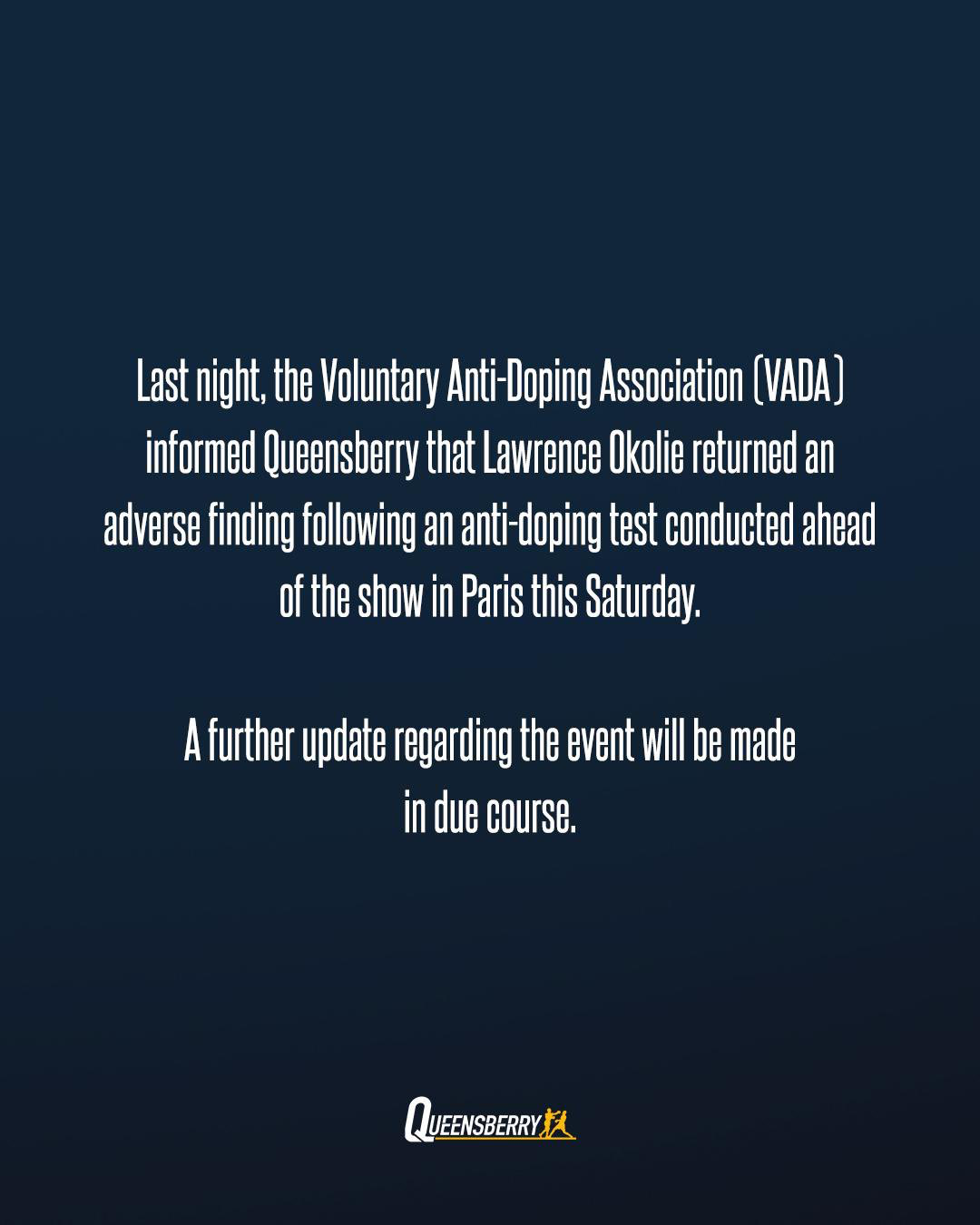 Last night, the Voluntary Anti-Doping Association (VADA) informed Queensberry that Lawrence Okolie returned an adverse finding following an anti-doping test conducted ahead of the show in Paris this Saturday.

A further update regarding the event will be made in due course.

QUEENSBERRY